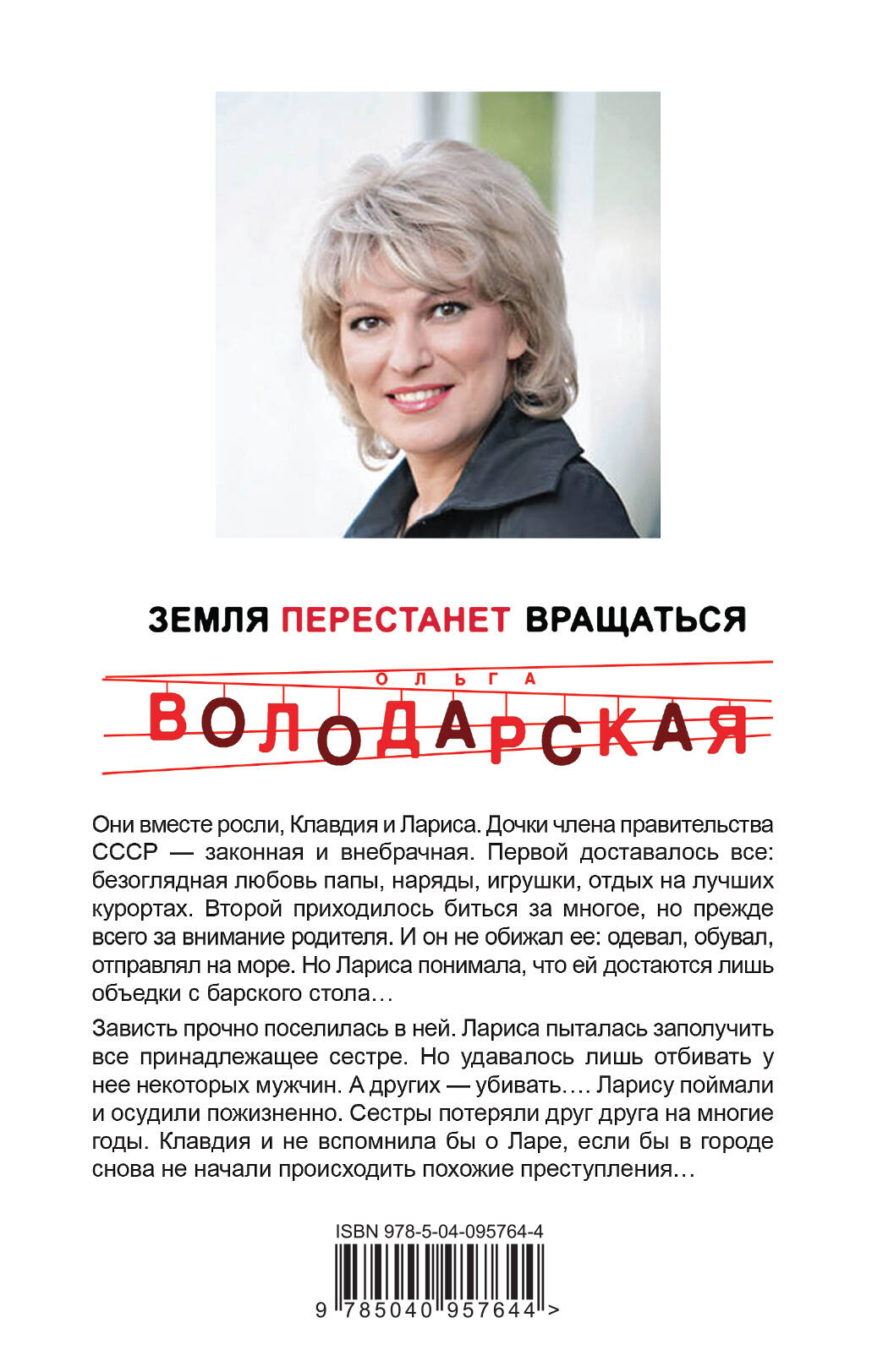 ЗЕМЛЯ ПЕРЕСТАНЕТ ВРАЩАТЬСЯ

ОЛЬГА
ВОЛОДАРСКАЯ

Они вместе росли, Клавдия и Лариса. Дочки члена правительства СССР — законная и внебрачная. Первой доставалось все: безоглядная любовь папы, наряды, игрушки, отдых на лучших курортах. Второй приходилось биться за многое, но прежде всего за внимание родителя. И он не обижал ее: одевал, обувал, отправлял на море. Но Лариса понимала, что ей достаются лишь объедки с барского стола…

Зависть прочно поселилась в ней. Лариса пыталась заполучить все принадлежащее сестре. Но удавалось лишь отбивать у нее некоторых мужчин. А других — убивать…. Ларису поймали и осудили пожизненно. Сестры потеряли друг друга на многие годы. Клавдия и не вспомнила бы о Ларе, если бы в городе снова не начали происходить похожие преступления…

ISBN 978-5-04-095764-4

9 785040 957644 >